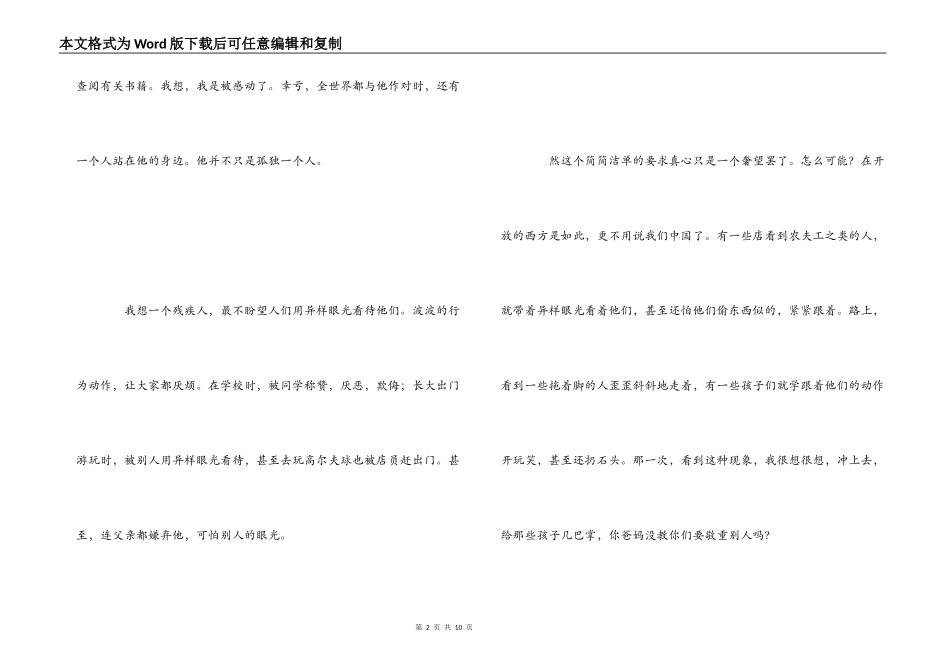 本文格式为Word版下载后可任意编辑和复制

查阅有关书籍。我想，我是被感动了。幸亏，全世界都与他作对时，还有一个人站在他的身边。他并不只是孤独一个人。

我想一个残疾人，最不盼望人们用异样眼光看待他们。波波的行为动作，让大家都厌烦。在学校时，被同学称赞，厌恶，欺侮；长大出门游玩时，被别人用异样眼光看待，甚至去玩高尔夫球也被店员赶出门。甚至，连父亲都嫌弃他，可怕别人的眼光。

然这个简简洁单的要求真心只是一个奢望罢了。怎么可能？在开放的西方是如此，更不用说我们中国了。有一些店看到农夫工之类的人，就带着异样眼光看着他们，甚至还怕他们偷东西似的，紧紧跟着。路上，看到一些拖着脚的人歪歪斜斜地走着，有一些孩子们就学跟着他们的动作开玩笑，甚至还扔石头。那一次，看到这种现象，我很想很想，冲上去，给那些孩子几巴掌，你爸妈没教你们要敬重别人吗?

第 2 页 共 10 页